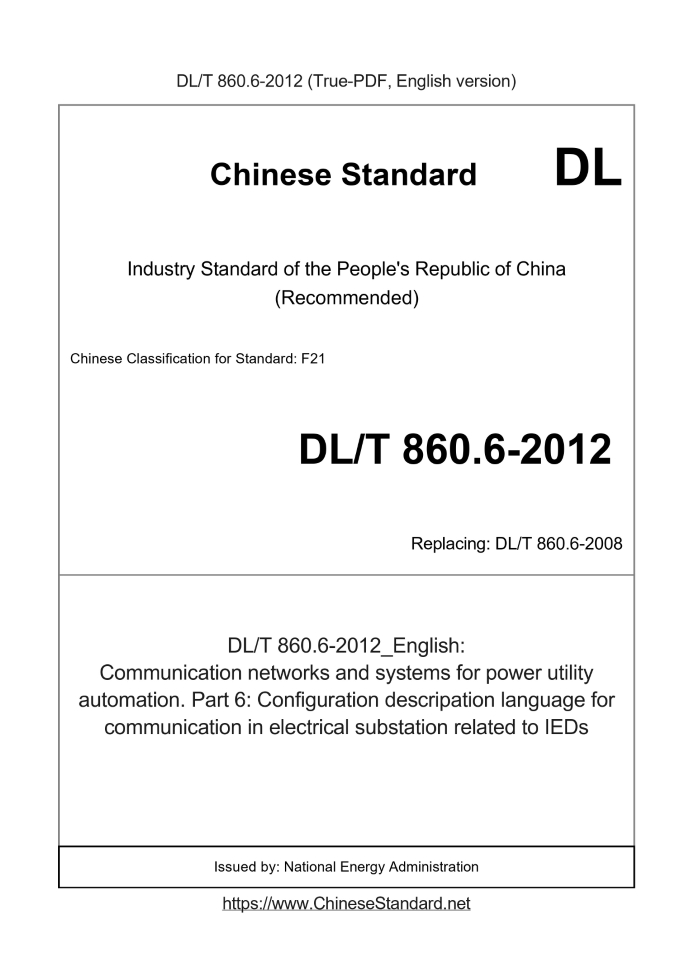 DL/T 860.6-2012 (True-PDF, English version)

Chinese Standard DL

Industry Standard of the People's Republic of China
(Recommended)

Chinese Classification for Standard: F21

DL/T 860.6-2012

Replacing: DL/T 860.6-2008

DL/T 860.6-2012_English:
Communication networks and systems for power utility automation. Part 6: Configuration description language for communication in electrical substation related to IEDs

Issued by: National Energy Administration

https://www.ChineseStandard.net